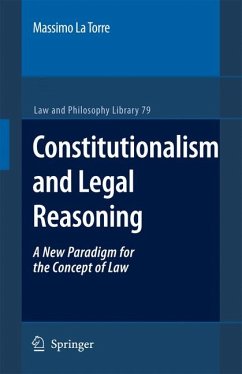 Massimo La Torre

Law and Philosophy Library 79

Constitutionalism and Legal Reasoning

A New Paradigm for the Concept of Law

Springer